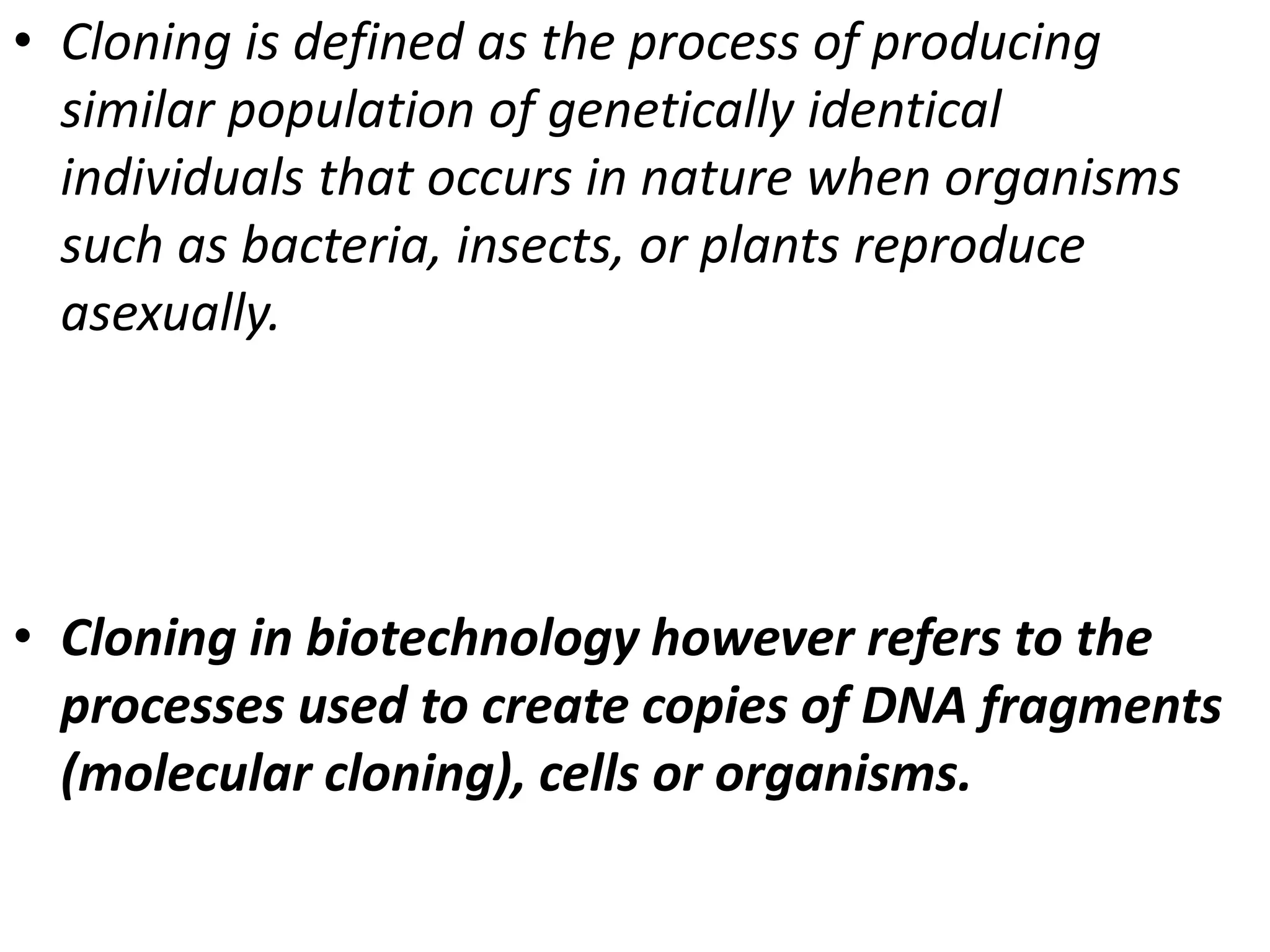 • Cloning is defined as the process of producing similar population of genetically identical individuals that occurs in nature when organisms such as bacteria, insects, or plants reproduce asexually.

• Cloning in biotechnology however refers to the processes used to create copies of DNA fragments (molecular cloning), cells or organisms.